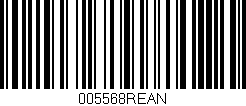 005568REAN